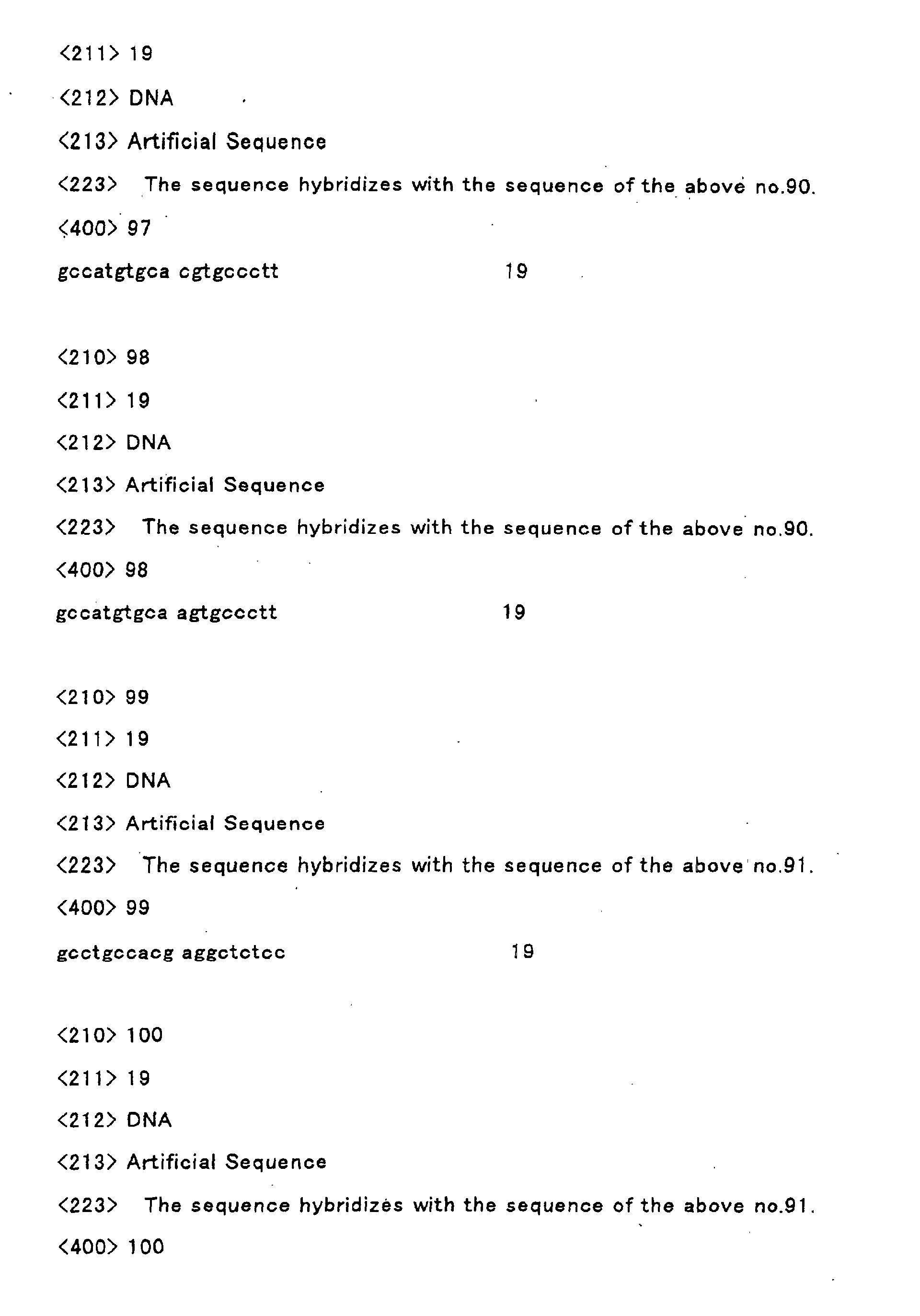 <211> 19

<212> DNA

<213> Artificial Sequence

<223> The sequence hybridizes with the sequence of the above no.90.

<400> 97

gccatgtgca cgtgccctt 19

<210> 98

<211> 19

<212> DNA

<213> Artificial Sequence

<223> The sequence hybridizes with the sequence of the above no.90.

<400> 98

gccatgtgca agtgccctt 19

<210> 99

<211> 19

<212> DNA

<213> Artificial Sequence

<223> The sequence hybridizes with the sequence of the above no.91.

<400> 99

gcctgccacg aggctctcc 19

<210> 100

<211> 19

<212> DNA

<213> Artificial Sequence

<223> The sequence hybridizes with the sequence of the above no.91.

<400> 100